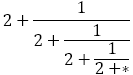 $2+\frac{1}{2+\frac{1}{2+\frac{1}{2+*}}}$